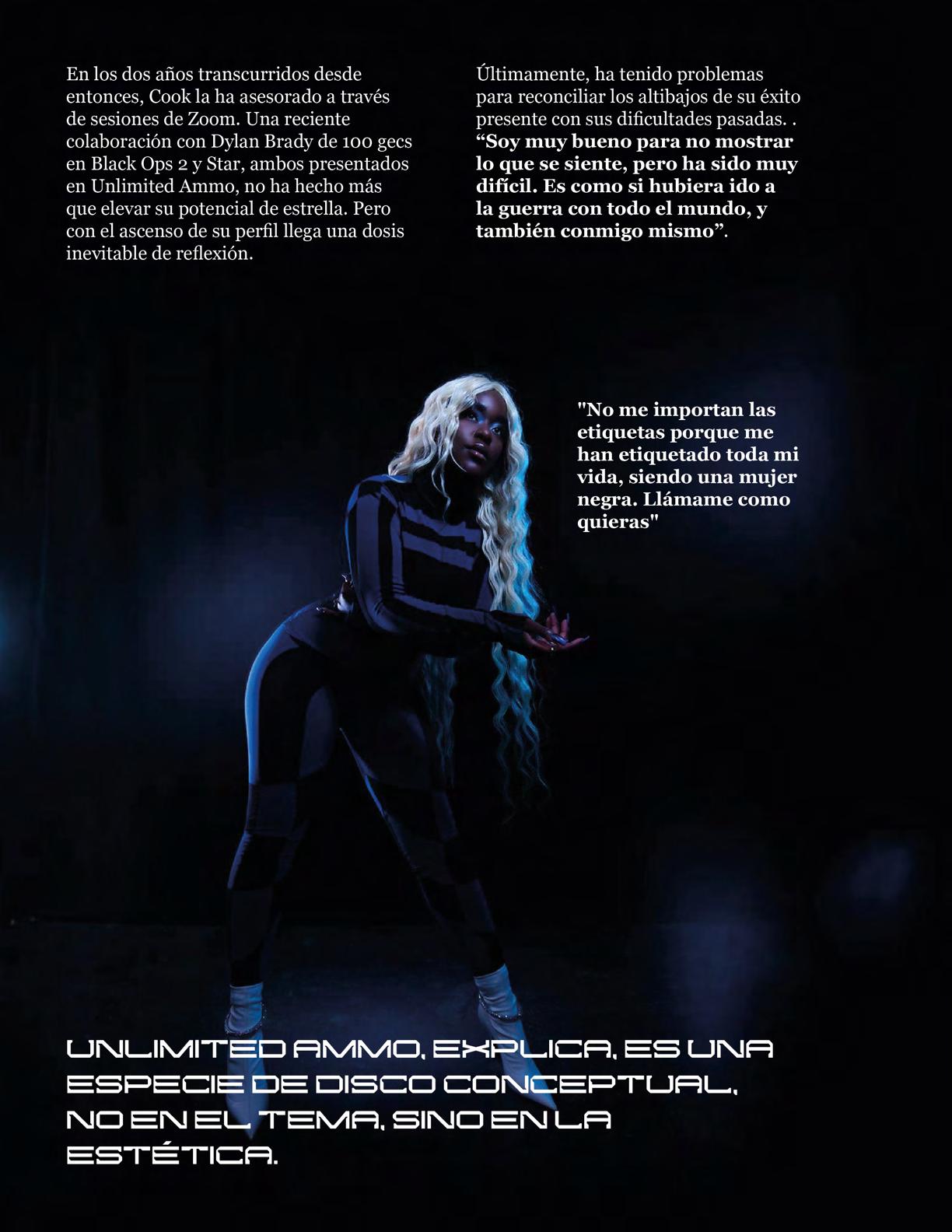 En los dos años transcurridos desde entonces, Cook la ha asesorado a través de sesiones de Zoom. Una reciente colaboración con Dylan Brady de 100 gecs en Black Ops 2 y Star, ambos presentados en Unlimited Ammo, no ha hecho más que elevar su potencial de estrella. Pero con el ascenso de su perfil llega una dosis inevitable de reflexión.

Últimamente, ha tenido problemas para reconciliar los altibajos de su éxito presente con sus dificultades pasadas. . "Soy muy bueno para no mostrar lo que se siente, pero ha sido muy difícil. Es como si hubiera ido a la guerra con todo el mundo, y también conmigo mismo".

"No me importan las etiquetas porque me han etiquetado toda mi vida, siendo una mujer negra. Llámame como quieras"

UNLIMITED AMMO, EXPLICA, ES UNA ESPECIE DE DISCO CONCEPTUAL, NO EN EL TEMA, SINO EN LA ESTÉTICA.